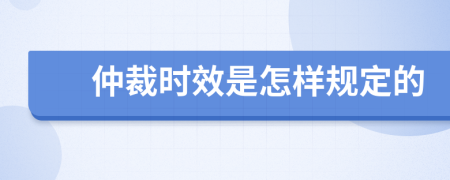 仲裁时效是怎样规定的